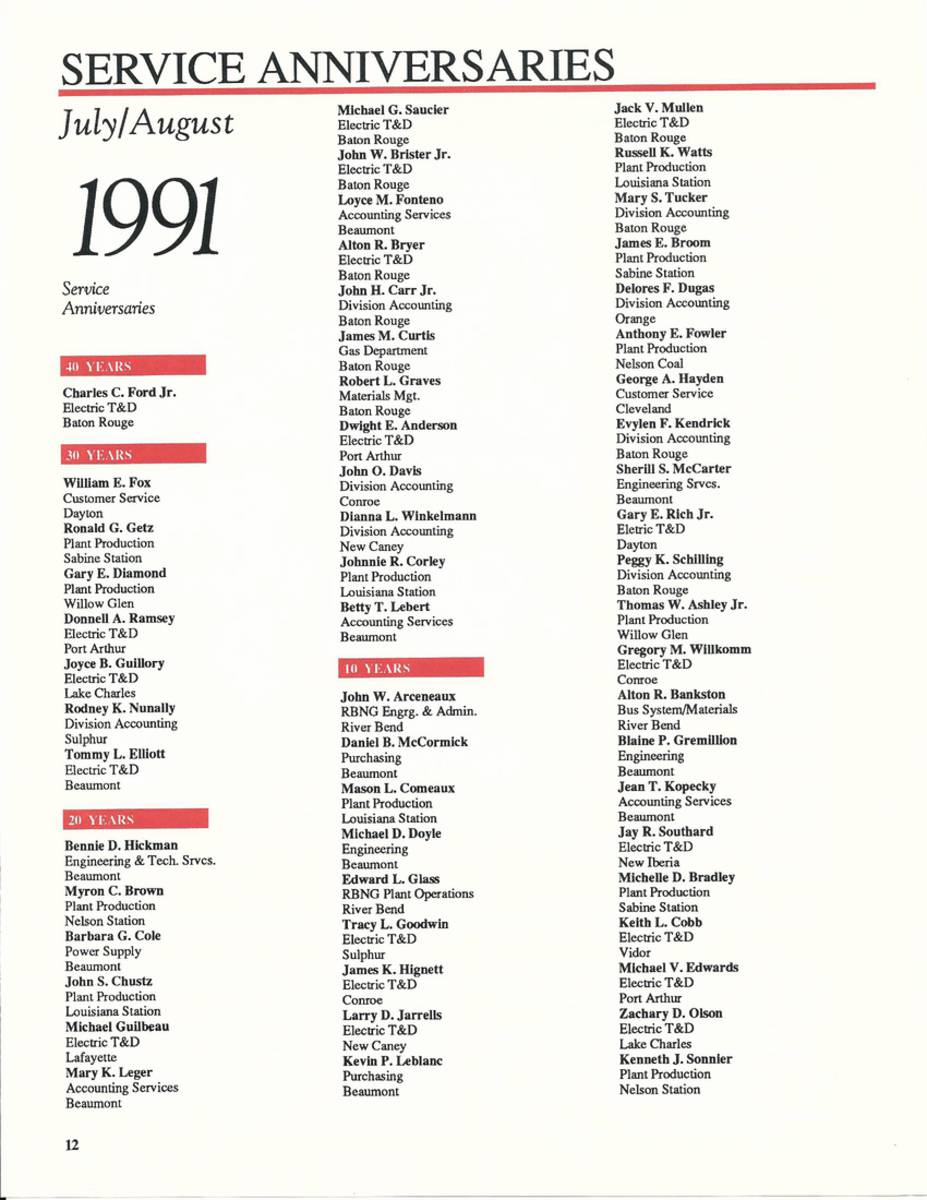 SERVICE ANNIVERSARIES

July/August

1991

Service Anniversaries

40 YEARS

Charles C. Ford Jr.
Electric T&D
Baton Rouge

30 YEARS

William E. Fox
Customer Service
Dayton
Ronald G. Getz
Plant Production
Sabine Station
Gary E. Diamond
Plant Production
Willow Glen
Donnell A. Ramsey
Electric T&D
Port Arthur
Joyce B. Guillory
Electric T&D
Lake Charles
Rodney K. Nunally
Division Accounting
Sulphur
Tommy L. Elliott
Electric T&D
Beaumont

20 YEARS

Bennie D. Hickman
Engineering & Tech. Srvcs.
Beaumont
Myron C. Brown
Plant Production
Nelson Station
Barbara G. Cole
Power Supply
Beaumont
John S. Chustz
Plant Production
Louisiana Station
Michael Guilbeau
Electric T&D
Lafayette
Mary K. Leger
Accounting Services
Beaumont

Michael G. Saucier
Electric T&D
Baton Rouge
John W. Brister Jr.
Electric T&D
Baton Rouge
Loyce M. Fonteno
Accounting Services
Beaumont
Alton R. Bryer
Electric T&D
Baton Rouge
John H. Carr Jr.
Division Accounting
Baton Rouge
James M. Curtis
Gas Department
Baton Rouge
Robert L. Graves
Materials Mgt.
Baton Rouge
Dwight E. Anderson
Electric T&D
Port Arthur
John O. Davis
Division Accounting
Conroe
Dianna L. Winkelmann
Division Accounting
New Caney
Johnnie R. Corley
Plant Production
Louisiana Station
Betty T. Lebert
Accounting Services
Beaumont

10 YEARS

John W. Arceneaux
RBNG Engrg. & Admin.
River Bend
Daniel B. McCormick
Purchasing
Beaumont
Mason L. Comeaux
Plant Production
Louisiana Station
Michael D. Doyle
Engineering
Beaumont
Edward L. Glass
RBNG Plant Operations
River Bend
Tracy L. Goodwin
Electric T&D
Sulphur
James K. Hignett
Electric T&D
Conroe
Larry D. Jarrells
Electric T&D
New Caney
Kevin P. Leblanc
Purchasing
Beaumont

Jack V. Mullen
Electric T&D
Baton Rouge
Russell K. Watts
Plant Production
Louisiana Station
Mary S. Tucker
Division Accounting
Baton Rouge
James E. Broom
Plant Production
Sabine Station
Delores F. Dugas
Division Accounting
Orange
Anthony E. Fowler
Plant Production
Nelson Coal
George A. Hayden
Customer Service
Cleveland
Evylen F. Kendrick
Division Accounting
Baton Rouge
Sherill S. McCarter
Engineering Srvcs.
Beaumont
Gary E. Rich Jr.
Eletric T&D
Dayton
Peggy K. Schilling
Division Accounting
Baton Rouge
Thomas W. Ashley Jr.
Plant Production
Willow Glen
Gregory M. Willkomm
Electric T&D
Conroe
Alton R. Bankston
Bus System/Materials
River Bend
Blaine P. Gremillion
Engineering
Beaumont
Jean T. Kopecky
Accounting Services
Beaumont
Jay R. Southard
Electric T&D
New Iberia
Michelle D. Bradley
Plant Production
Sabine Station
Keith L. Cobb
Electric T&D
Vidor
Michael V. Edwards
Electric T&D
Port Arthur
Zachary D. Olson
Electric T&D
Lake Charles
Kenneth J. Sonnier
Plant Production
Nelson Station

12